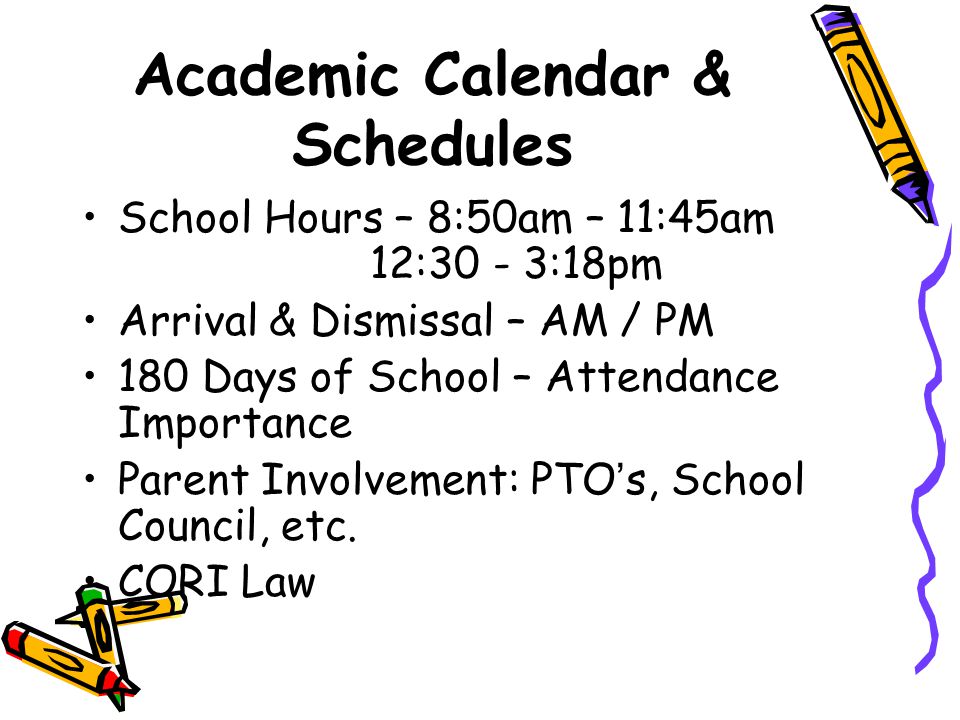 Academic Calendar & Schedules

• School Hours – 8:50am – 11:45am
12:30 - 3:18pm
• Arrival & Dismissal – AM / PM
• 180 Days of School – Attendance Importance
• Parent Involvement: PTO's, School Council, etc.
• CORI Law